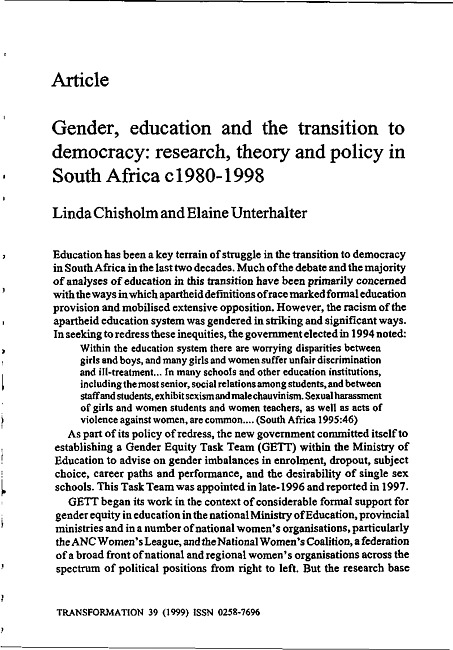 Article

Gender, education and the transition to democracy: research, theory and policy in South Africa c1980-1998

Linda Chisholm and Elaine Unterhalter

Education has been a key terrain of struggle in the transition to democracy in South Africa in the last two decades. Much of the debate and the majority of analyses of education in this transition have been primarily concerned with the ways in which apartheid definitions of race marked formal education provision and mobilised extensive opposition. However, the racism of the apartheid education system was gendered in striking and significant ways. In seeking to redress these inequities, the government elected in 1994 noted:

Within the education system there are worrying disparities between girls and boys, and many girls and women suffer unfair discrimination and ill-treatment... In many schools and other education institutions, including the most senior, social relations among students, and between staff and students, exhibit sexism and male chauvinism. Sexual harassment of girls and women students and women teachers, as well as acts of violence against women, are common.... (South Africa 1995:46)

As part of its policy of redress, the new government committed itself to establishing a Gender Equity Task Team (GETT) within the Ministry of Education to advise on gender imbalances in enrolment, dropout, subject choice, career paths and performance, and the desirability of single sex schools. This Task Team was appointed in late-1996 and reported in 1997.

GETT began its work in the context of considerable formal support for gender equity in education in the national Ministry of Education, provincial ministries and in a number of national women's organisations, particularly the ANC Women's League, and the National Women's Coalition, a federation of a broad front of national and regional women's organisations across the spectrum of political positions from right to left. But the research base

TRANSFORMATION 39 (1999) ISSN 0258-7696